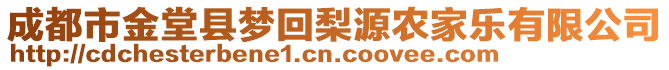 成都市金堂县梦回梨源农家乐有限公司
http://cdchesterbene1.cn.coovee.com